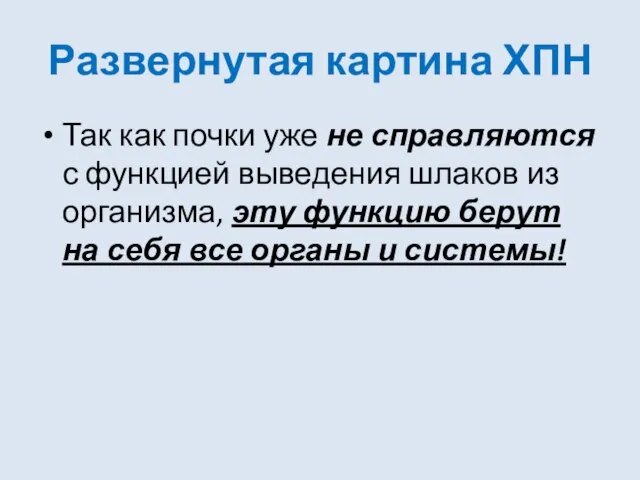 Развернутая картина ХПН

• Так как почки уже не справляются с функцией выведения шлаков из организма, эту функцию берут на себя все органы и системы!